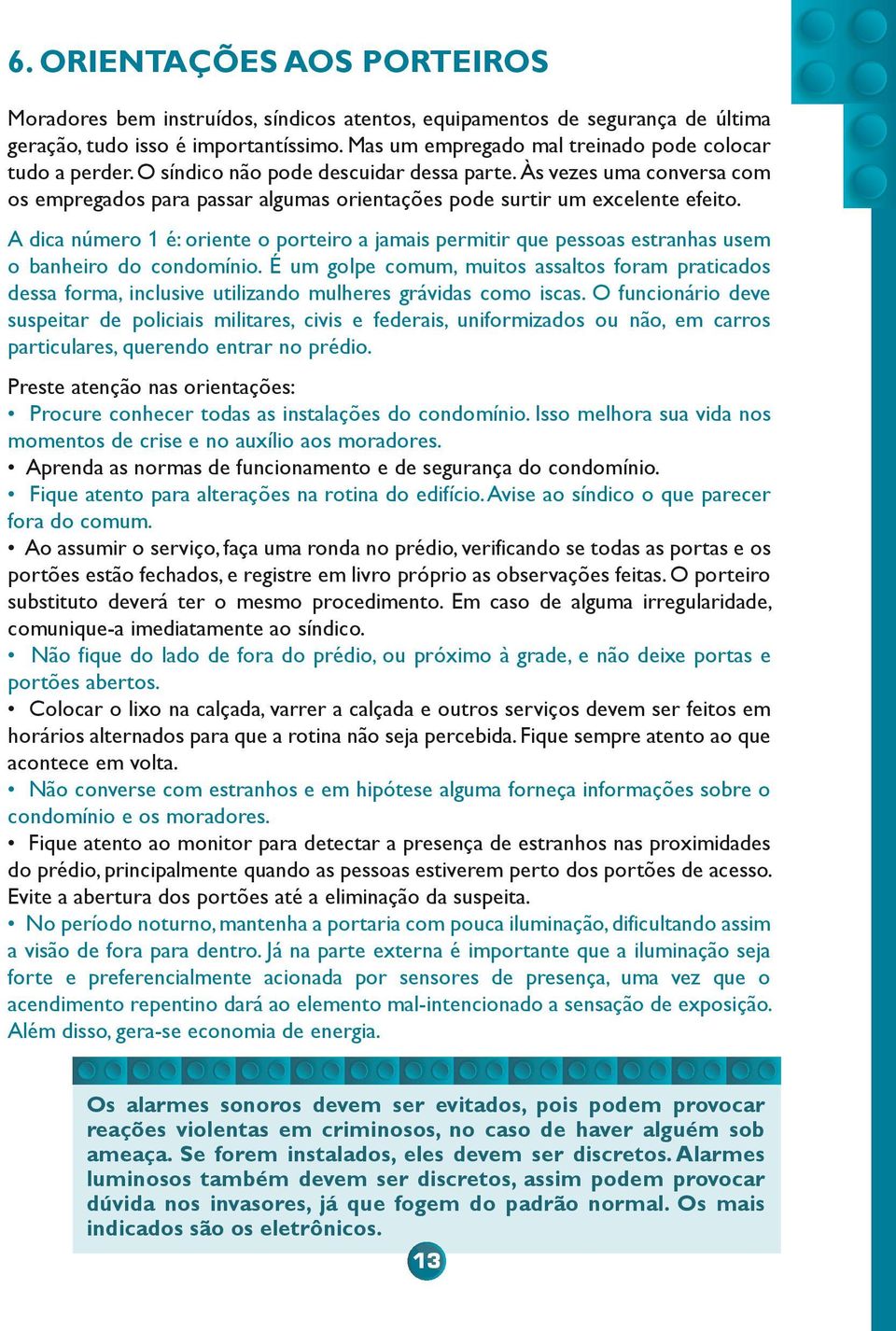 6. ORIENTAÇÕES AOS PORTEIROS

Moradores bem instruídos, síndicos atentos, equipamentos de segurança de última geração, tudo isso é importantíssimo. Mas um empregado mal treinado pode colocar tudo a perder. O síndico não pode descuidar dessa parte. Às vezes uma conversa com os empregados para passar algumas orientações pode surtir um excelente efeito.

A dica número 1 é: oriente o porteiro a jamais permitir que pessoas estranhas usem o banheiro do condomínio. É um golpe comum, muitos assaltos foram praticados dessa forma, inclusive utilizando mulheres grávidas como iscas. O funcionário deve suspeitar de policiais militares, civis e federais, uniformizados ou não, em carros particulares, querendo entrar no prédio.

Preste atenção nas orientações:
• Procure conhecer todas as instalações do condomínio. Isso melhora sua vida nos momentos de crise e no auxílio aos moradores.
• Aprenda as normas de funcionamento e de segurança do condomínio.
• Fique atento para alterações na rotina do edifício. Avise ao síndico o que parecer fora do comum.
• Ao assumir o serviço, faça uma ronda no prédio, verificando se todas as portas e os portões estão fechados, e registre em livro próprio as observações feitas. O porteiro substituto deverá ter o mesmo procedimento. Em caso de alguma irregularidade, comunique-a imediatamente ao síndico.
• Não fique do lado de fora do prédio, ou próximo à grade, e não deixe portas e portões abertos.
• Colocar o lixo na calçada, varrer a calçada e outros serviços devem ser feitos em horários alternados para que a rotina não seja percebida. Fique sempre atento ao que acontece em volta.
• Não converse com estranhos e em hipótese alguma forneça informações sobre o condomínio e os moradores.
• Fique atento ao monitor para detectar a presença de estranhos nas proximidades do prédio, principalmente quando as pessoas estiverem perto dos portões de acesso. Evite a abertura dos portões até a eliminação da suspeita.
• No período noturno, mantenha a portaria com pouca iluminação, dificultando assim a visão de fora para dentro. Já na parte externa é importante que a iluminação seja forte e preferencialmente acionada por sensores de presença, uma vez que o acendimento repentino dará ao elemento mal-intencionado a sensação de exposição. Além disso, gera-se economia de energia.

Os alarmes sonoros devem ser evitados, pois podem provocar reações violentas em criminosos, no caso de haver alguém sob ameaça. Se forem instalados, eles devem ser discretos. Alarmes luminosos também devem ser discretos, assim podem provocar dúvida nos invasores, já que fogem do padrão normal. Os mais indicados são os eletrônicos.

13